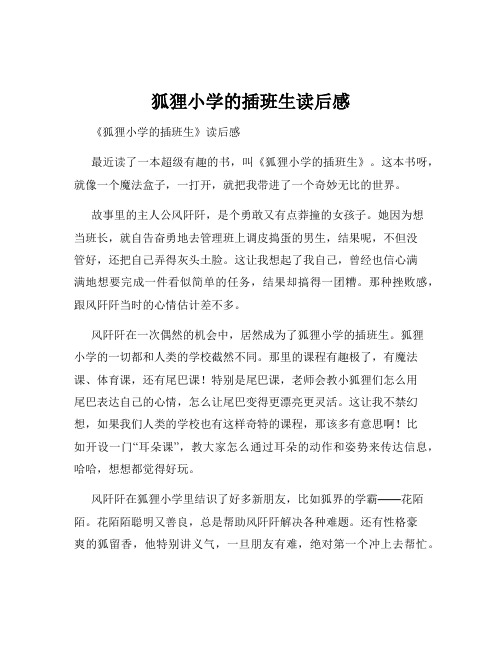 狐狸小学的插班生读后感

《狐狸小学的插班生》读后感

最近读了一本超级有趣的书，叫《狐狸小学的插班生》。这本书呀，就像一个魔法盒子，一打开，就把我带进了一个奇妙无比的世界。

故事里的主人公风阡阡，是个勇敢又有点莽撞的女孩子。她因为想当班长，就自告奋勇地去管理班上调皮捣蛋的男生，结果呢，不但没管好，还把自己弄得灰头土脸。这让我想起了我自己，曾经也信心满满地想要完成一件看似简单的任务，结果却搞得一团糟。那种挫败感，跟风阡阡当时的心情估计差不多。

风阡阡在一次偶然的机会中，居然成为了狐狸小学的插班生。狐狸小学的一切都和人类的学校截然不同。那里的课程有趣极了，有魔法课、体育课，还有尾巴课！特别是尾巴课，老师会教小狐狸们怎么用尾巴表达自己的心情，怎么让尾巴变得更漂亮更灵活。这让我不禁幻想，如果我们人类的学校也有这样奇特的课程，那该多有意思啊！比如开设一门“耳朵课”，教大家怎么通过耳朵的动作和姿势来传达信息，哈哈，想想都觉得好玩。

风阡阡在狐狸小学里结识了好多新朋友，比如狐界的学霸——花陌陌。花陌陌聪明又善良，总是帮助风阡阡解决各种难题。还有性格豪爽的狐留香，他特别讲义气，一旦朋友有难，绝对第一个冲上去帮忙。